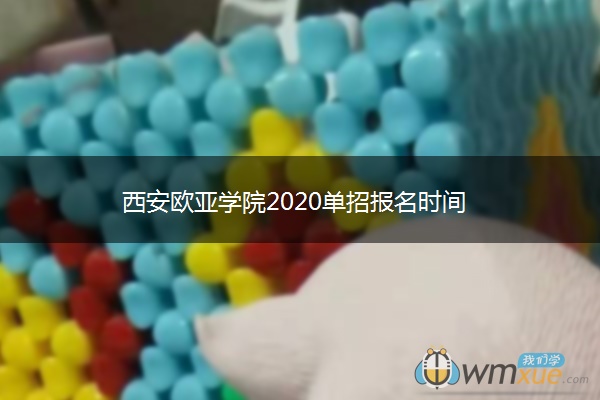 西安欧亚学院2020单招报名时间

我们学
wmxue.com